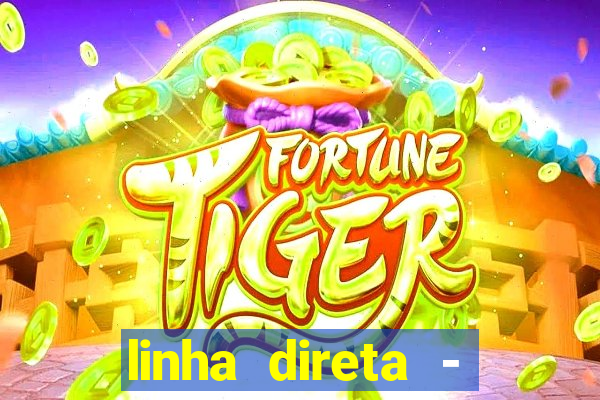 FORTUNE TIGER

linha direta -